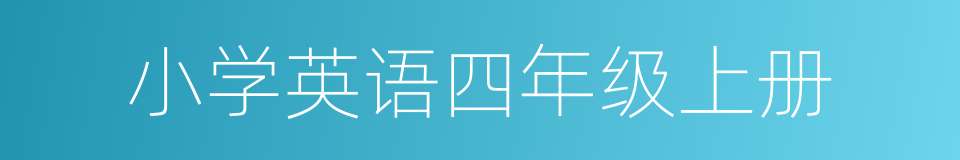 小学英语四年级上册